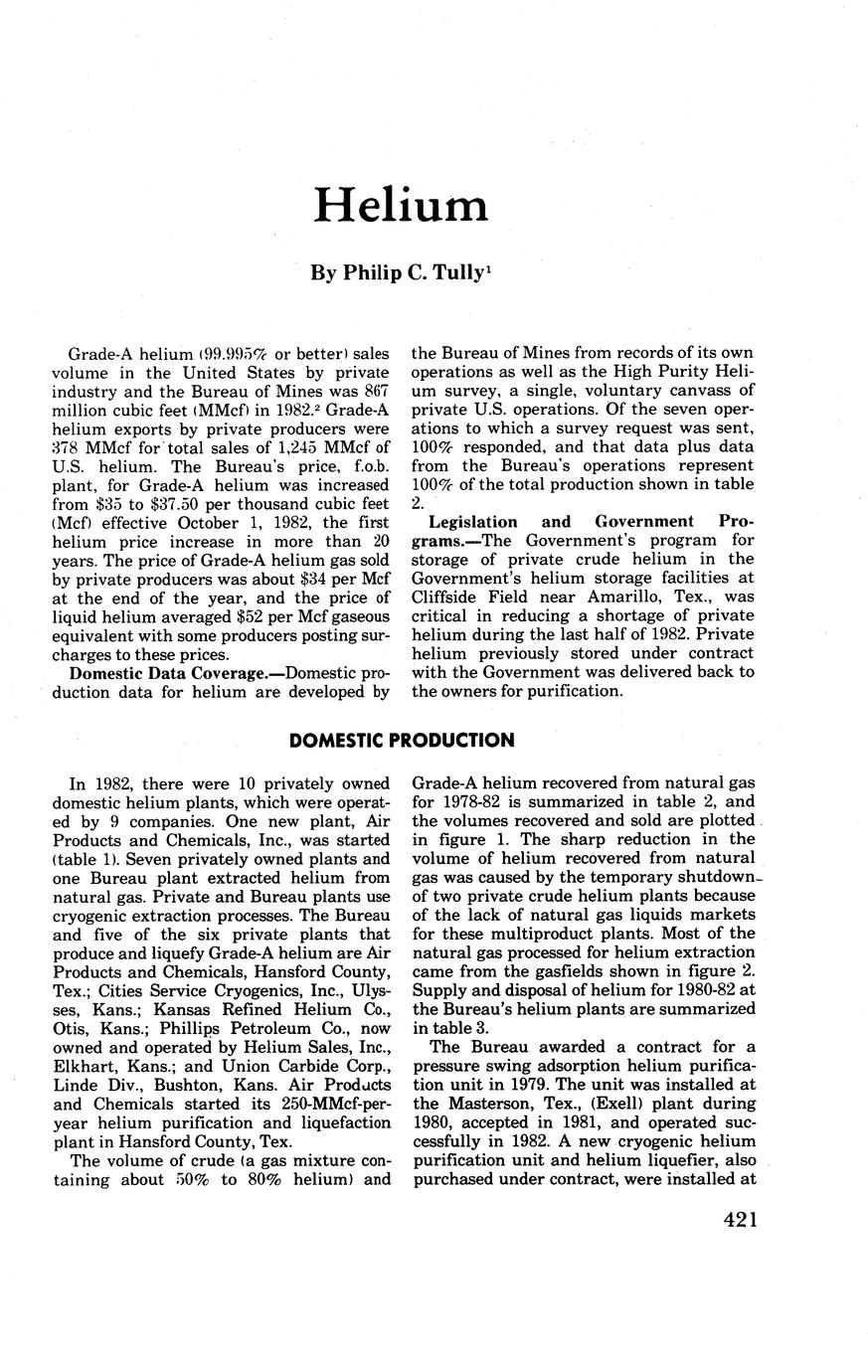 Helium

By Philip C. Tully$^1$

Grade-A helium (99.995% or better) sales volume in the United States by private industry and the Bureau of Mines was 867 million cubic feet (MMcf) in 1982.$^2$ Grade-A helium exports by private producers were 378 MMcf for total sales of 1,245 MMcf of U.S. helium. The Bureau's price, f.o.b. plant, for Grade-A helium was increased from \$35 to \$37.50 per thousand cubic feet (Mcf) effective October 1, 1982, the first helium price increase in more than 20 years. The price of Grade-A helium gas sold by private producers was about \$34 per Mcf at the end of the year, and the price of liquid helium averaged \$52 per Mcf gaseous equivalent with some producers posting surcharges to these prices.

Domestic Data Coverage.—Domestic production data for helium are developed by the Bureau of Mines from records of its own operations as well as the High Purity Helium survey, a single, voluntary canvass of private U.S. operations. Of the seven operations to which a survey request was sent, 100% responded, and that data plus data from the Bureau's operations represent 100% of the total production shown in table 2.

Legislation and Government Programs.—The Government's program for storage of private crude helium in the Government's helium storage facilities at Cliffside Field near Amarillo, Tex., was critical in reducing a shortage of private helium during the last half of 1982. Private helium previously stored under contract with the Government was delivered back to the owners for purification.

DOMESTIC PRODUCTION

In 1982, there were 10 privately owned domestic helium plants, which were operated by 9 companies. One new plant, Air Products and Chemicals, Inc., was started (table 1). Seven privately owned plants and one Bureau plant extracted helium from natural gas. Private and Bureau plants use cryogenic extraction processes. The Bureau and five of the six private plants that produce and liquefy Grade-A helium are Air Products and Chemicals, Hansford County, Tex.; Cities Service Cryogenics, Inc., Ulysses, Kans.; Kansas Refined Helium Co., Otis, Kans.; Phillips Petroleum Co., now owned and operated by Helium Sales, Inc., Elkhart, Kans.; and Union Carbide Corp., Linde Div., Bushton, Kans. Air Products and Chemicals started its 250-MMcf-per-year helium purification and liquefaction plant in Hansford County, Tex.

The volume of crude (a gas mixture containing about 50% to 80% helium) and Grade-A helium recovered from natural gas for 1978-82 is summarized in table 2, and the volumes recovered and sold are plotted in figure 1. The sharp reduction in the volume of helium recovered from natural gas was caused by the temporary shutdown of two private crude helium plants because of the lack of natural gas liquids markets for these multiproduct plants. Most of the natural gas processed for helium extraction came from the gasfields shown in figure 2. Supply and disposal of helium for 1980-82 at the Bureau's helium plants are summarized in table 3.

The Bureau awarded a contract for a pressure swing adsorption helium purification unit in 1979. The unit was installed at the Masterson, Tex., (Exell) plant during 1980, accepted in 1981, and operated successfully in 1982. A new cryogenic helium purification unit and helium liquefier, also purchased under contract, were installed at

421